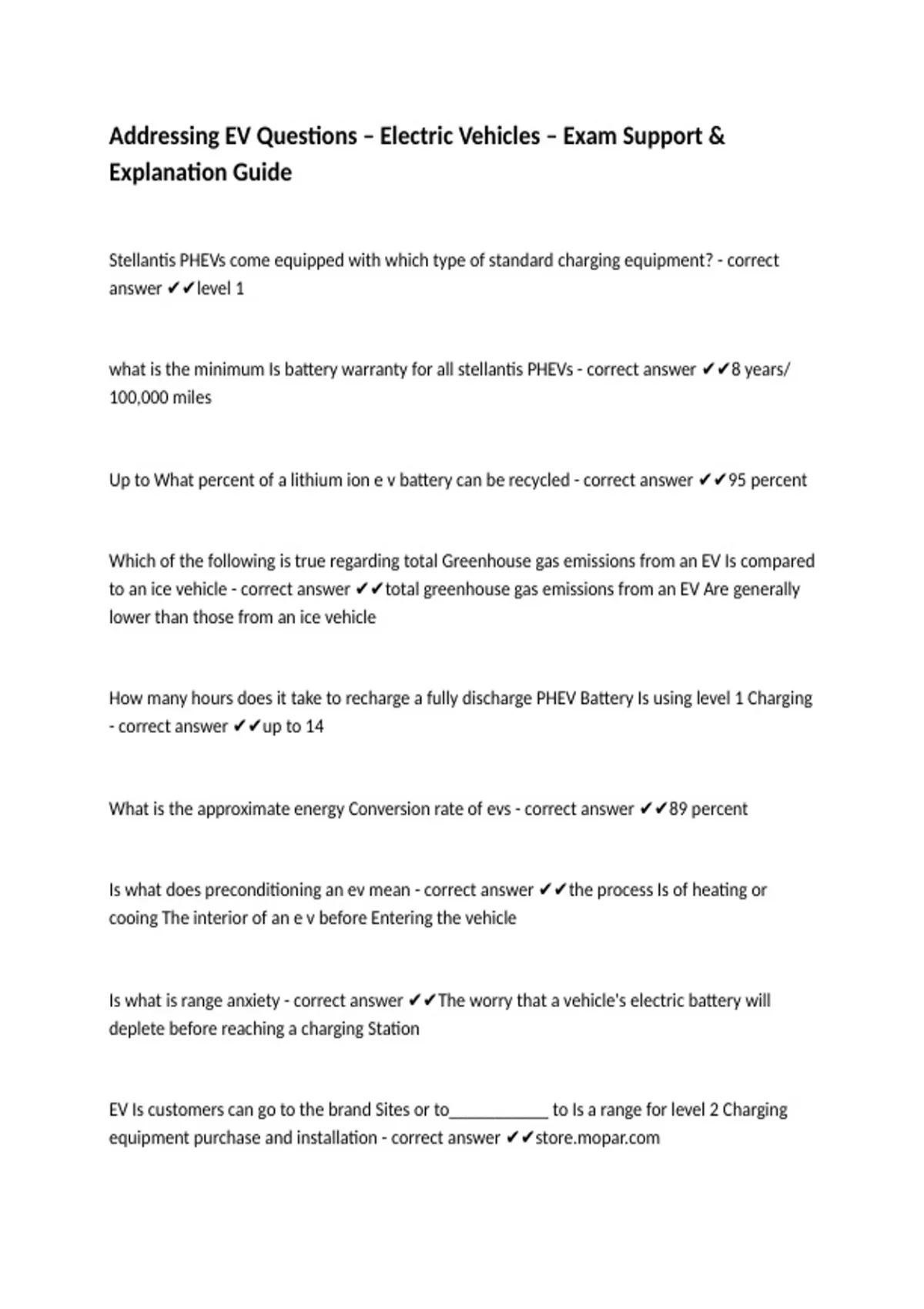 Addressing EV Questions – Electric Vehicles – Exam Support & Explanation Guide

Stellantis PHEVs come equipped with which type of standard charging equipment? - correct answer ✔✔level 1

what is the minimum Is battery warranty for all stellantis PHEVs - correct answer ✔✔8 years/ 100,000 miles

Up to What percent of a lithium ion e v battery can be recycled - correct answer ✔✔95 percent

Which of the following is true regarding total Greenhouse gas emissions from an EV Is compared to an ice vehicle - correct answer ✔✔total greenhouse gas emissions from an EV Are generally lower than those from an ice vehicle

How many hours does it take to recharge a fully discharge PHEV Battery Is using level 1 Charging - correct answer ✔✔up to 14

What is the approximate energy Conversion rate of evs - correct answer ✔✔89 percent

Is what does preconditioning an ev mean - correct answer ✔✔the process Is of heating or cooing The interior of an e v before Entering the vehicle

Is what is range anxiety - correct answer ✔✔The worry that a vehicle's electric battery will deplete before reaching a charging Station

EV Is customers can go to the brand Sites or to____________ to Is a range for level 2 Charging equipment purchase and installation - correct answer ✔✔store.mopar.com